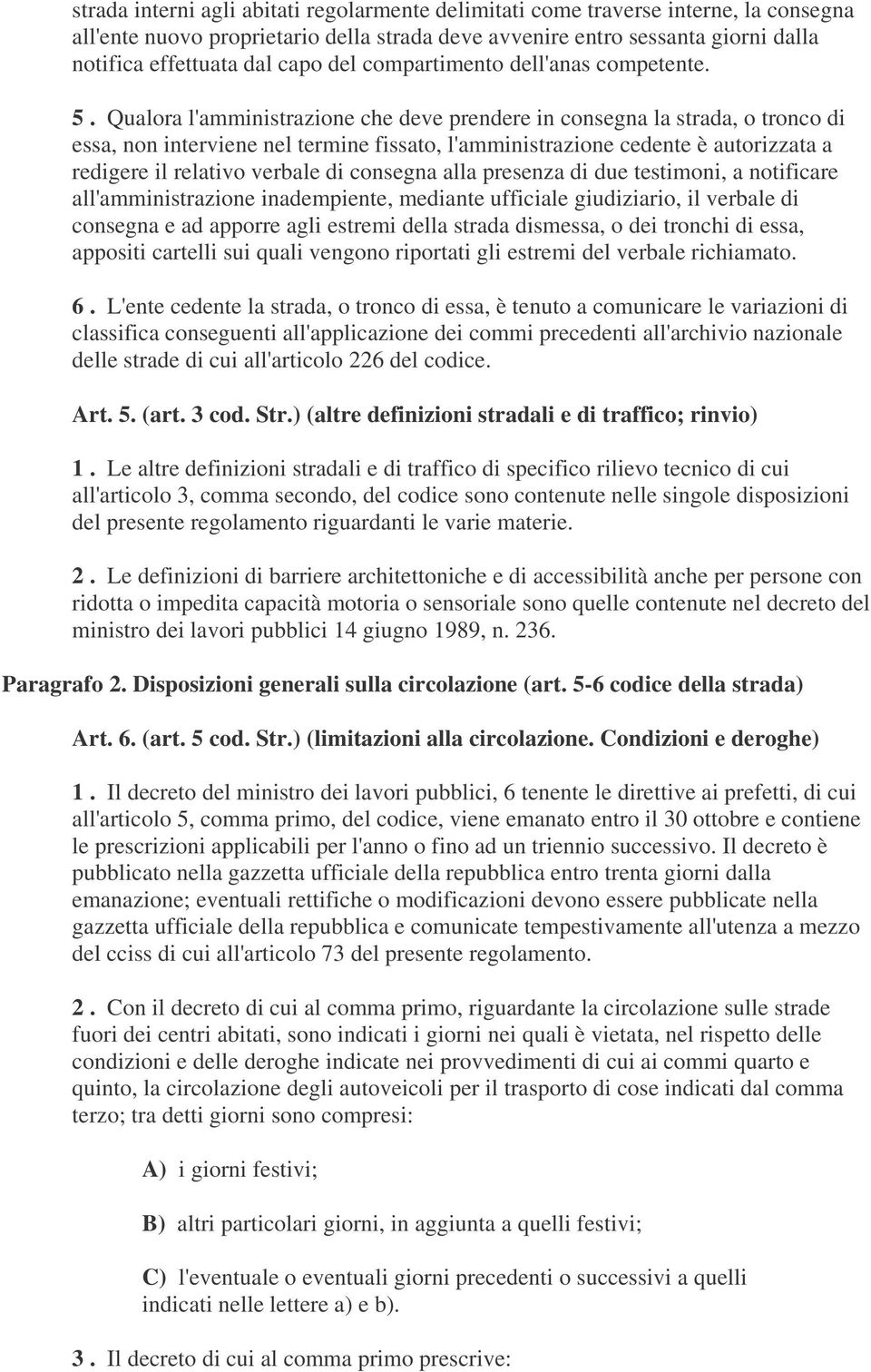 strada interni agli abitati regolarmente delimitati come traverse interne, la consegna all'ente nuovo proprietario della strada deve avvenire entro sessanta giorni dalla notifica effettuata dal capo del compartimento dell'anas competente.

5 . Qualora l'amministrazione che deve prendere in consegna la strada, o tronco di essa, non interviene nel termine fissato, l'amministrazione cedente è autorizzata a redigere il relativo verbale di consegna alla presenza di due testimoni, a notificare all'amministrazione inadempiente, mediante ufficiale giudiziario, il verbale di consegna e ad apporre agli estremi della strada dismessa, o dei tronchi di essa, appositi cartelli sui quali vengono riportati gli estremi del verbale richiamato.

6 . L'ente cedente la strada, o tronco di essa, è tenuto a comunicare le variazioni di classifica conseguenti all'applicazione dei commi precedenti all'archivio nazionale delle strade di cui all'articolo 226 del codice.

Art. 5. (art. 3 cod. Str.) (altre definizioni stradali e di traffico; rinvio)

1 . Le altre definizioni stradali e di traffico di specifico rilievo tecnico di cui all'articolo 3, comma secondo, del codice sono contenute nelle singole disposizioni del presente regolamento riguardanti le varie materie.

2 . Le definizioni di barriere architettoniche e di accessibilità anche per persone con ridotta o impedita capacità motoria o sensoriale sono quelle contenute nel decreto del ministro dei lavori pubblici 14 giugno 1989, n. 236.

Paragrafo 2. Disposizioni generali sulla circolazione (art. 5-6 codice della strada)

Art. 6. (art. 5 cod. Str.) (limitazioni alla circolazione. Condizioni e deroghe)

1 . Il decreto del ministro dei lavori pubblici, 6 tenente le direttive ai prefetti, di cui all'articolo 5, comma primo, del codice, viene emanato entro il 30 ottobre e contiene le prescrizioni applicabili per l'anno o fino ad un triennio successivo. Il decreto è pubblicato nella gazzetta ufficiale della repubblica entro trenta giorni dalla emanazione; eventuali rettifiche o modificazioni devono essere pubblicate nella gazzetta ufficiale della repubblica e comunicate tempestivamente all'utenza a mezzo del cciss di cui all'articolo 73 del presente regolamento.

2 . Con il decreto di cui al comma primo, riguardante la circolazione sulle strade fuori dei centri abitati, sono indicati i giorni nei quali è vietata, nel rispetto delle condizioni e delle deroghe indicate nei provvedimenti di cui ai commi quarto e quinto, la circolazione degli autoveicoli per il trasporto di cose indicati dal comma terzo; tra detti giorni sono compresi:

A) i giorni festivi;

B) altri particolari giorni, in aggiunta a quelli festivi;

C) l'eventuale o eventuali giorni precedenti o successivi a quelli indicati nelle lettere a) e b).

3 . Il decreto di cui al comma primo prescrive: